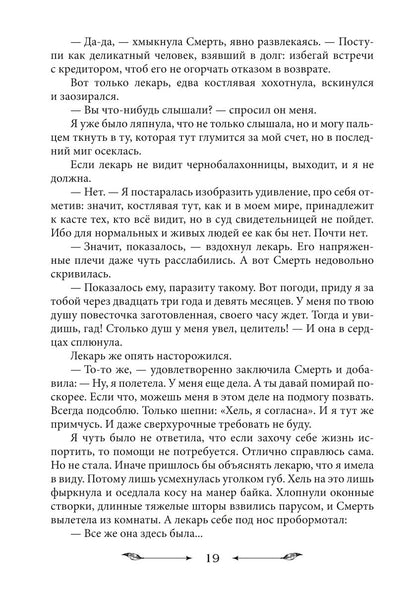 — Да-да, — хмыкнула Смерть, явно развлекаясь. — Поступи как деликатный человек, взявший в долг: избегай встречи с кредитором, чтоб его не огорчать отказом в возврате.

Вот только лекарь, едва костлявая хохотнула, вскинулся и заозирался.

— Вы что-нибудь слышали? — спросил он меня.

Я уже было ляпнула, что не только слышала, но и могу пальцем ткнуть в ту, которая тут глумится за мой счет, но в последний миг осеклась.

Если лекарь не видит чернобалахонницы, выходит, и я не должна.

— Нет. — Я постаралась изобразить удивление, про себя отметив: значит, костлявая тут, как и в моем мире, принадлежит к касте тех, кто всё видит, но в суд свидетельницей не пойдет. Ибо для нормальных и живых людей ее как бы нет. Почти нет.

— Значит, показалось, — вздохнул лекарь. Его напряженные плечи даже чуть расслабились. А вот Смерть недовольно скривилась.

— Показалось ему, паразиту такому. Вот погоди, приду я за тобой через двадцать три года и девять месяцев. У меня по твою душу повесточка заготовленная, своего часу ждет. Тогда и увидишь, гад! Столько душ у меня увел, целитель! — И она в сердцах сплюнула.

Лекарь же опять насторожился.

— То-то же, — удовлетворенно заключила Смерть и добавила: — Ну, я полетела. У меня еще дела. А ты давай помирай поскорее. Если что, можешь меня в этом деле на подмогу позвать. Всегда подсоблю. Только шепни: «Хель, я согласна». И я тут же примчусь. И даже сверхурочные требовать не буду.

Я чуть было не ответила, что если захочу себе жизнь испортить, то помощи не потребуется. Отлично справлюсь сама. Но не стала. Иначе пришлось бы объяснять лекарю, что я имела в виду. Потому лишь усмехнулась уголком губ. Хель на это лишь фыркнула и оседлала косу на манер байка. Хлопнули оконные створки, длинные тяжелые шторы взвились парусом, и Смерть вылетела из комнаты. А лекарь себе под нос пробормотал:

— Все же она здесь была...

19